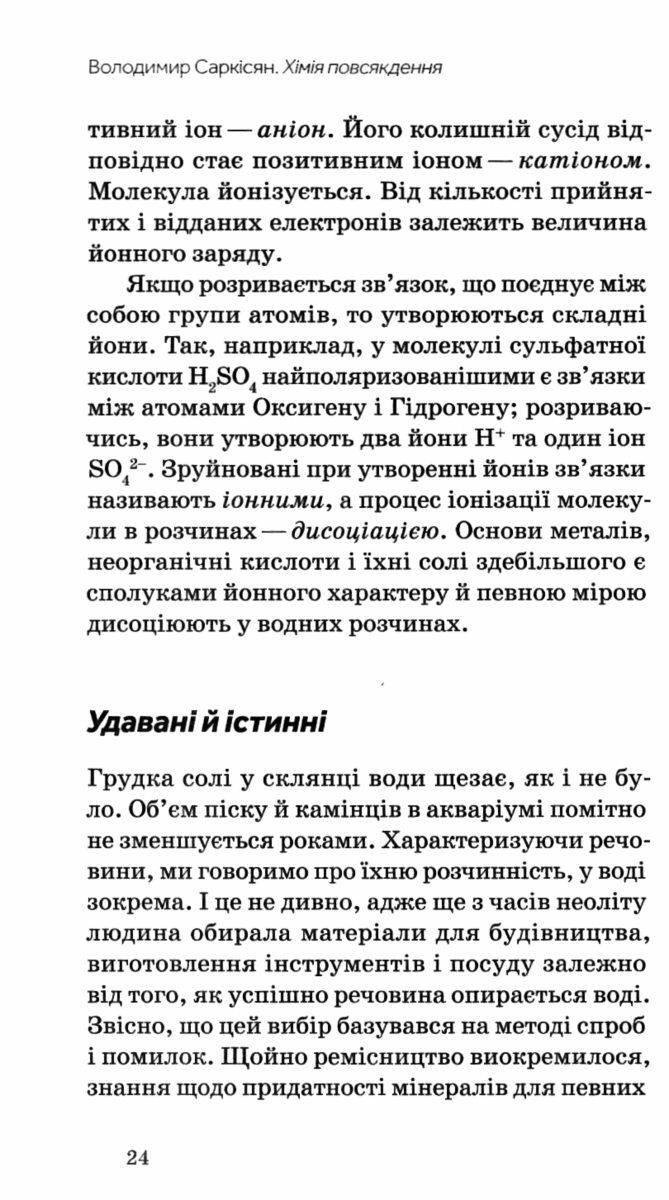 Володимир Саркісян. Хімія повсякдення

тивний іон — аніон. Його колишній сусід відповідно стає позитивним іоном — катіоном. Молекула йонізується. Від кількості прийнятих і відданих електронів залежить величина йонного заряду.

Якщо розривається зв'язок, що поєднує між собою групи атомів, то утворюються складні йони. Так, наприклад, у молекулі сульфатної кислоти $H_2SO_4$ найполяризованішими є зв'язки між атомами Оксигену і Гідрогену; розриваючись, вони утворюють два йони $H^+$ та один іон $SO_4^{2-}$. Зруйновані при утворенні йонів зв'язки називають іонними, а процес іонізації молекули в розчинах — дисоціацією. Основи металів, неорганічні кислоти і їхні солі здебільшого є сполуками йонного характеру й певною мірою дисоціюють у водних розчинах.

Удавані й істинні

Грудка солі у склянці води щезає, як і не було. Об'єм піску й камінців в акваріумі помітно не зменшується роками. Характеризуючи речовини, ми говоримо про їхню розчинність, у воді зокрема. І це не дивно, адже ще з часів неоліту людина обирала матеріали для будівництва, виготовлення інструментів і посуду залежно від того, як успішно речовина опирається воді. Звісно, що цей вибір базувався на методі спроб і помилок. Щойно ремісництво виокремилося, знання щодо придатності мінералів для певних

24